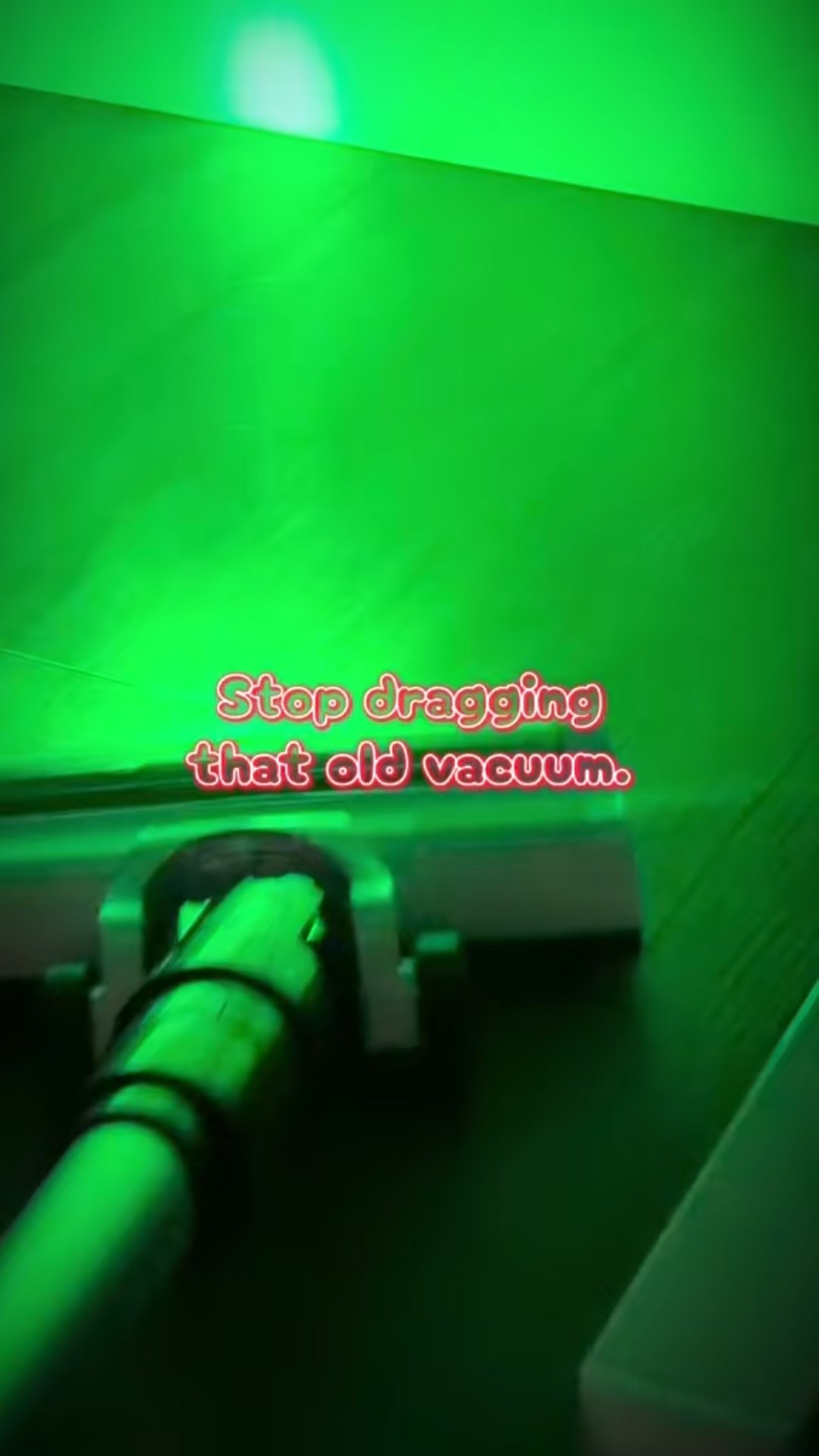 Stop dragging that old vacuum.